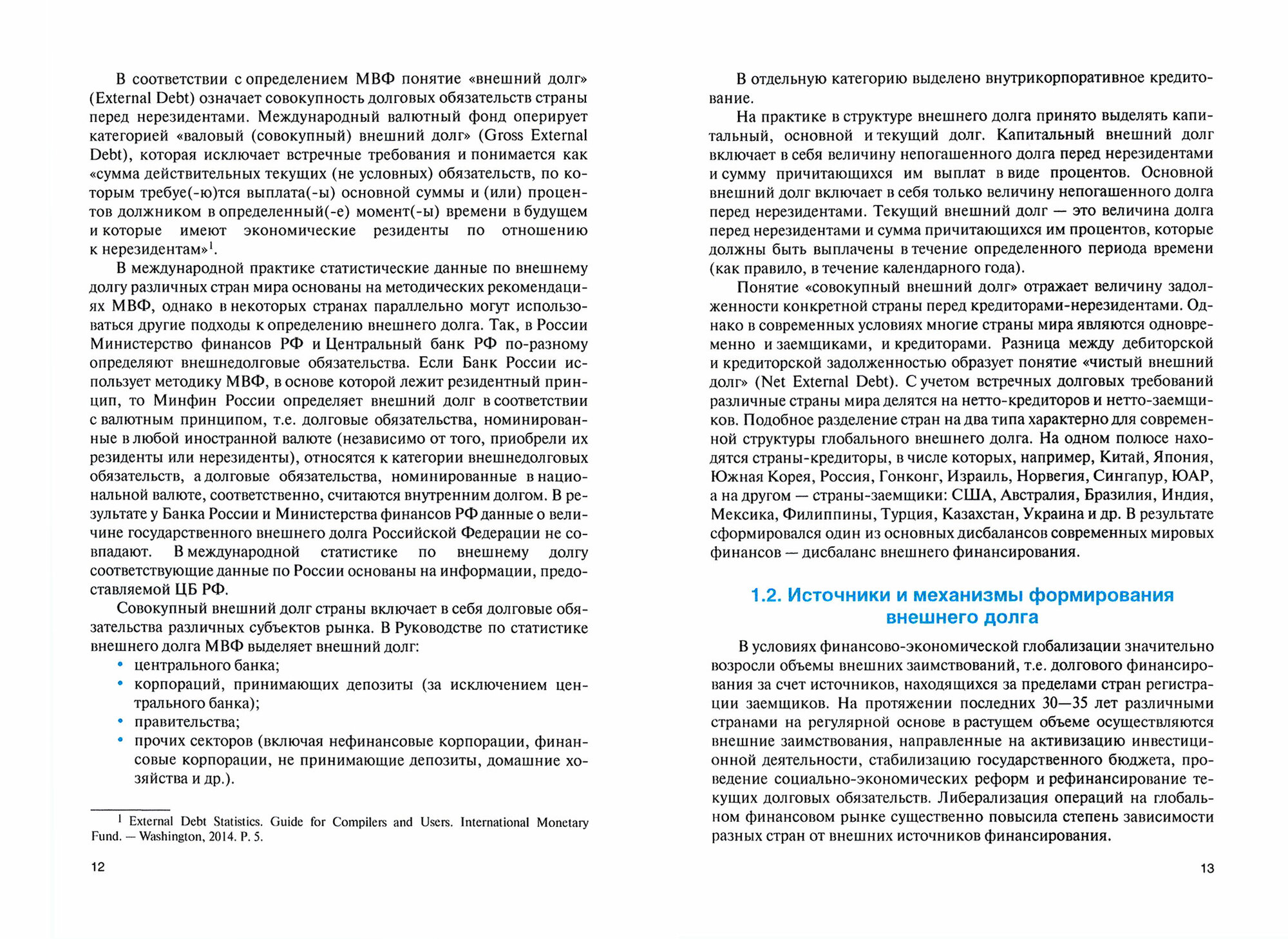 В соответствии с определением МВФ понятие «внешний долг» (External Debt) означает совокупность долговых обязательств страны перед нерезидентами. Международный валютный фонд оперирует категорией «валовый (совокупный) внешний долг» (Gross External Debt), которая исключает встречные требования и понимается как «сумма действительных текущих (не условных) обязательств, по которым требуе(-ю)тся выплата(-ы) основной суммы и (или) процентов должником в определенный(-е) момент(-ы) времени в будущем и которые имеют экономические резиденты по отношению к нерезидентам»$^1$.

В международной практике статистические данные по внешнему долгу различных стран мира основаны на методических рекомендациях МВФ, однако в некоторых странах параллельно могут использоваться другие подходы к определению внешнего долга. Так, в России Министерство финансов РФ и Центральный банк РФ по-разному определяют внешнедолговые обязательства. Если Банк России использует методику МВФ, в основе которой лежит резидентный принцип, то Минфин России определяет внешний долг в соответствии с валютным принципом, т.е. долговые обязательства, номинированные в любой иностранной валюте (независимо от того, приобрели их резиденты или нерезиденты), относятся к категории внешнедолговых обязательств, а долговые обязательства, номинированные в национальной валюте, соответственно, считаются внутренним долгом. В результате у Банка России и Министерства финансов РФ данные о величине государственного внешнего долга Российской Федерации не совпадают. В международной статистике по внешнему долгу соответствующие данные по России основаны на информации, предоставляемой ЦБ РФ.

Совокупный внешний долг страны включает в себя долговые обязательства различных субъектов рынка. В Руководстве по статистике внешнего долга МВФ выделяет внешний долг:
• центрального банка;
• корпораций, принимающих депозиты (за исключением центрального банка);
• правительства;
• прочих секторов (включая нефинансовые корпорации, финансовые корпорации, не принимающие депозиты, домашние хозяйства и др.).

$^1$ External Debt Statistics. Guide for Compilers and Users. International Monetary Fund. — Washington, 2014. P. 5.

12

В отдельную категорию выделено внутрикорпоративное кредитование.

На практике в структуре внешнего долга принято выделять капитальный, основной и текущий долг. Капитальный внешний долг включает в себя величину непогашенного долга перед нерезидентами и сумму причитающихся им выплат в виде процентов. Основной внешний долг включает в себя только величину непогашенного долга перед нерезидентами. Текущий внешний долг — это величина долга перед нерезидентами и сумма причитающихся им процентов, которые должны быть выплачены в течение определенного периода времени (как правило, в течение календарного года).

Понятие «совокупный внешний долг» отражает величину задолженности конкретной страны перед кредиторами-нерезидентами. Однако в современных условиях многие страны мира являются одновременно и заемщиками, и кредиторами. Разница между дебиторской и кредиторской задолженностью образует понятие «чистый внешний долг» (Net External Debt). С учетом встречных долговых требований различные страны мира делятся на нетто-кредиторов и нетто-заемщиков. Подобное разделение стран на два типа характерно для современной структуры глобального внешнего долга. На одном полюсе находятся страны-кредиторы, в числе которых, например, Китай, Япония, Южная Корея, Россия, Гонконг, Израиль, Норвегия, Сингапур, ЮАР, а на другом — страны-заемщики: США, Австралия, Бразилия, Индия, Мексика, Филиппины, Турция, Казахстан, Украина и др. В результате сформировался один из основных дисбалансов современных мировых финансов — дисбаланс внешнего финансирования.

1.2. Источники и механизмы формирования внешнего долга

В условиях финансово-экономической глобализации значительно возросли объемы внешних заимствований, т.е. долгового финансирования за счет источников, находящихся за пределами стран регистрации заемщиков. На протяжении последних 30—35 лет различными странами на регулярной основе в растущем объеме осуществляются внешние заимствования, направленные на активизацию инвестиционной деятельности, стабилизацию государственного бюджета, проведение социально-экономических реформ и рефинансирование текущих долговых обязательств. Либерализация операций на глобальном финансовом рынке существенно повысила степень зависимости разных стран от внешних источников финансирования.

13